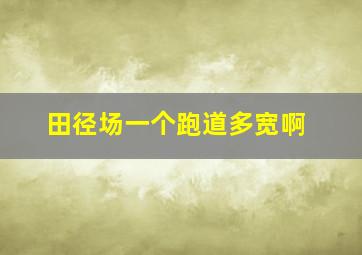 田径场一个跑道多宽啊